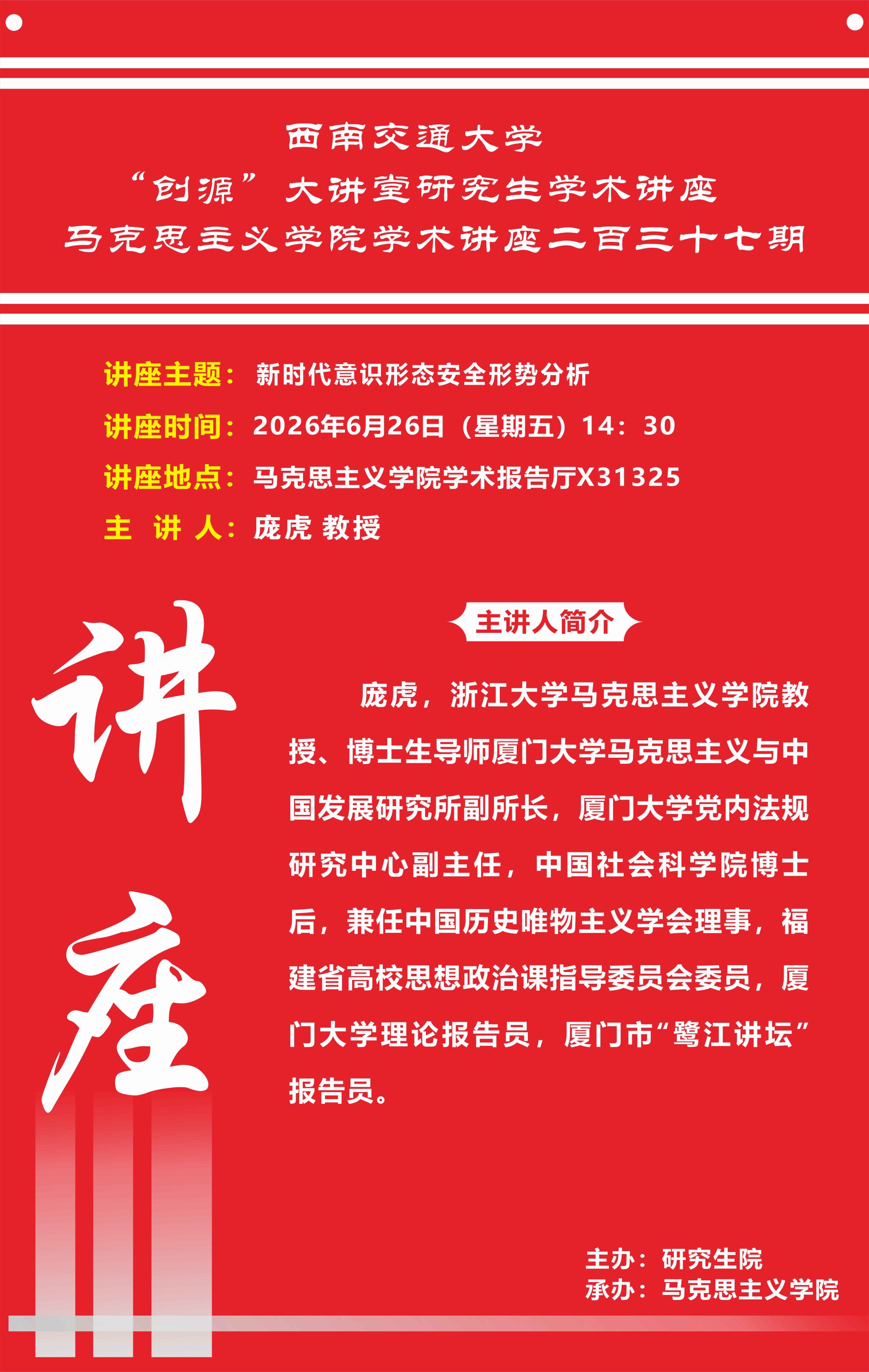 西南交通大学
“创源”大讲堂研究生学术讲座
马克思主义学院学术讲座二百三十七期

讲座主题：新时代意识形态安全形势分析
讲座时间：2026年6月26日（星期五）14：30
讲座地点：马克思主义学院学术报告厅X31325
主 讲 人：庞虎 教授

讲座

主讲人简介

庞虎，浙江大学马克思主义学院教授、博士生导师厦门大学马克思主义与中国发展研究所副所长，厦门大学党内法规研究中心副主任，中国社会科学院博士后，兼任中国历史唯物主义学会理事，福建省高校思想政治课指导委员会委员，厦门大学理论报告员，厦门市“鹭江讲坛”报告员。

主办：研究生院
承办：马克思主义学院